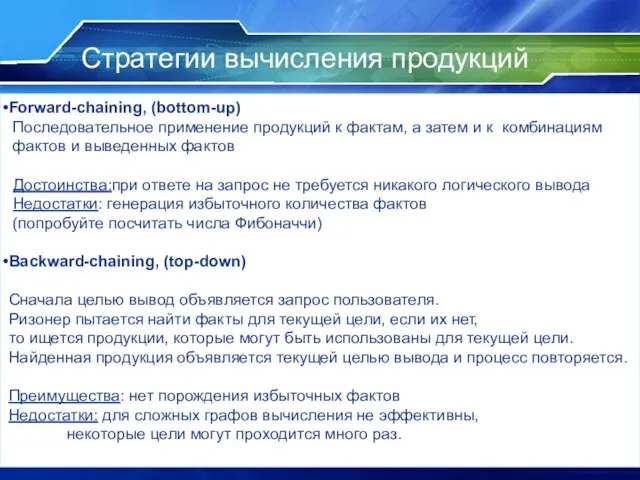 Стратегии вычисления продукций

•Forward-chaining, (bottom-up)
Последовательное применение продукций к фактам, а затем и к комбинациям фактов и выведенных фактов

Достоинства:при ответе на запрос не требуется никакого логического вывода
Недостатки: генерация избыточного количества фактов
(попробуйте посчитать числа Фибоначчи)

•Backward-chaining, (top-down)

Сначала целью вывод объявляется запрос пользователя.
Ризонер пытается найти факты для текущей цели, если их нет,
то ищется продукции, которые могут быть использованы для текущей цели.
Найденная продукция объявляется текущей целью вывода и процесс повторяется.

Преимущества: нет порождения избыточных фактов
Недостатки: для сложных графов вычисления не эффективны,
некоторые цели могут проходится много раз.